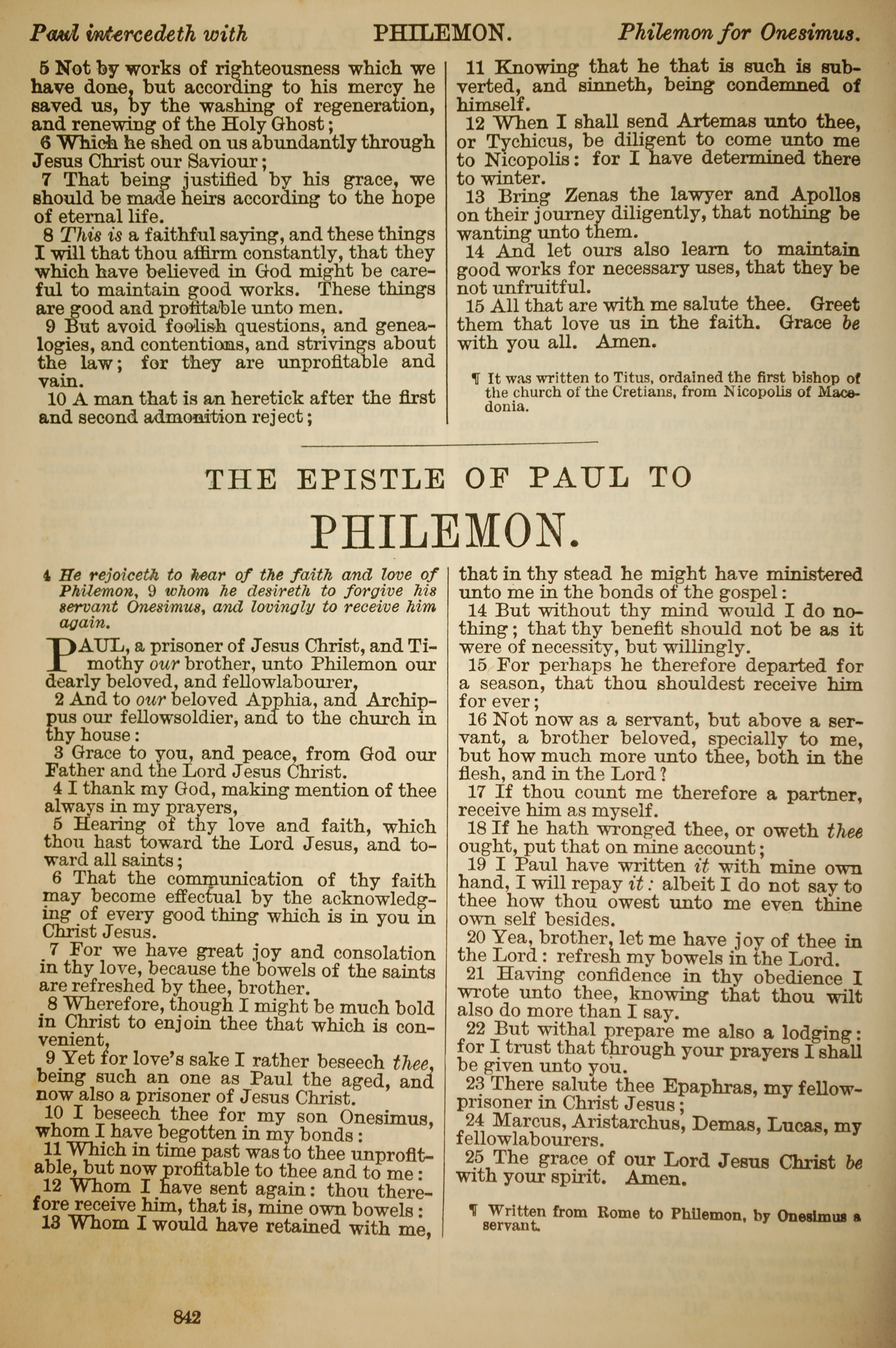 Paul intercedeth with PHILEMON. Philemon for Onesimus.

5 Not by works of righteousness which we have done, but according to his mercy he saved us, by the washing of regeneration, and renewing of the Holy Ghost;
6 Which he shed on us abundantly through Jesus Christ our Saviour;
7 That being justified by his grace, we should be made heirs according to the hope of eternal life.
8 This is a faithful saying, and these things I will that thou affirm constantly, that they which have believed in God might be careful to maintain good works. These things are good and profitable unto men.
9 But avoid foolish questions, and genealogies, and contentions, and strivings about the law; for they are unprofitable and vain.
10 A man that is an heretick after the first and second admonition reject;
11 Knowing that he that is such is subverted, and sinneth, being condemned of himself.
12 When I shall send Artemas unto thee, or Tychicus, be diligent to come unto me to Nicopolis: for I have determined there to winter.
13 Bring Zenas the lawyer and Apollos on their journey diligently, that nothing be wanting unto them.
14 And let ours also learn to maintain good works for necessary uses, that they be not unfruitful.
15 All that are with me salute thee. Greet them that love us in the faith. Grace be with you all. Amen.

¶ It was written to Titus, ordained the first bishop of the church of the Cretians, from Nicopolis of Macedonia.

THE EPISTLE OF PAUL TO
PHILEMON.

4 He rejoiceth to hear of the faith and love of Philemon, 9 whom he desireth to forgive his servant Onesimus, and lovingly to receive him again.

PAUL, a prisoner of Jesus Christ, and Timothy our brother, unto Philemon our dearly beloved, and fellowlabourer,
2 And to our beloved Apphia, and Archippus our fellowsoldier, and to the church in thy house:
3 Grace to you, and peace, from God our Father and the Lord Jesus Christ.
4 I thank my God, making mention of thee always in my prayers,
5 Hearing of thy love and faith, which thou hast toward the Lord Jesus, and toward all saints;
6 That the communication of thy faith may become effectual by the acknowledging of every good thing which is in you in Christ Jesus.
7 For we have great joy and consolation in thy love, because the bowels of the saints are refreshed by thee, brother.
8 Wherefore, though I might be much bold in Christ to enjoin thee that which is convenient,
9 Yet for love's sake I rather beseech thee, being such an one as Paul the aged, and now also a prisoner of Jesus Christ.
10 I beseech thee for my son Onesimus, whom I have begotten in my bonds:
11 Which in time past was to thee unprofitable, but now profitable to thee and to me:
12 Whom I have sent again: thou therefore receive him, that is, mine own bowels:
13 Whom I would have retained with me, that in thy stead he might have ministered unto me in the bonds of the gospel:
14 But without thy mind would I do nothing; that thy benefit should not be as it were of necessity, but willingly.
15 For perhaps he therefore departed for a season, that thou shouldest receive him for ever;
16 Not now as a servant, but above a servant, a brother beloved, specially to me, but how much more unto thee, both in the flesh, and in the Lord?
17 If thou count me therefore a partner, receive him as myself.
18 If he hath wronged thee, or oweth thee ought, put that on mine account;
19 I Paul have written it with mine own hand, I will repay it: albeit I do not say to thee how thou owest unto me even thine own self besides.
20 Yea, brother, let me have joy of thee in the Lord: refresh my bowels in the Lord.
21 Having confidence in thy obedience I wrote unto thee, knowing that thou wilt also do more than I say.
22 But withal prepare me also a lodging: for I trust that through your prayers I shall be given unto you.
23 There salute thee Epaphras, my fellowprisoner in Christ Jesus;
24 Marcus, Aristarchus, Demas, Lucas, my fellowlabourers.
25 The grace of our Lord Jesus Christ be with your spirit. Amen.

¶ Written from Rome to Philemon, by Onesimus a servant.

842